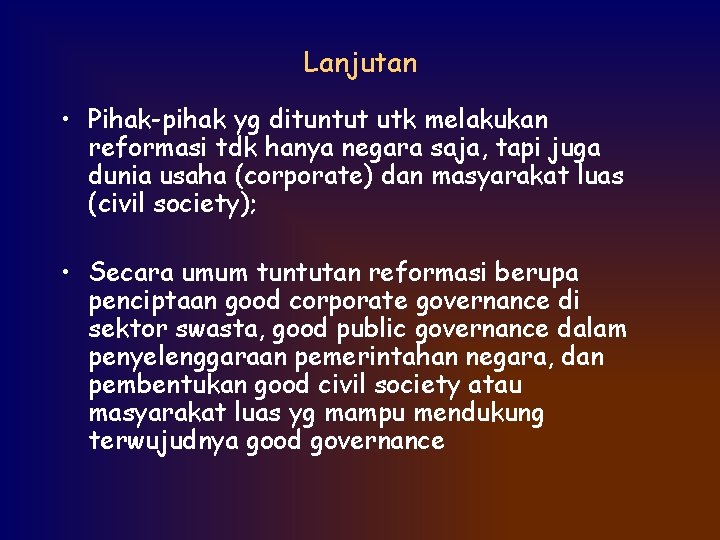 Lanjutan

• Pihak-pihak yg dituntut utk melakukan reformasi tdk hanya negara saja, tapi juga dunia usaha (corporate) dan masyarakat luas (civil society);

• Secara umum tuntutan reformasi berupa penciptaan good corporate governance di sektor swasta, good public governance dalam penyelenggaraan pemerintahan negara, dan pembentukan good civil society atau masyarakat luas yg mampu mendukung terwujudnya good governance